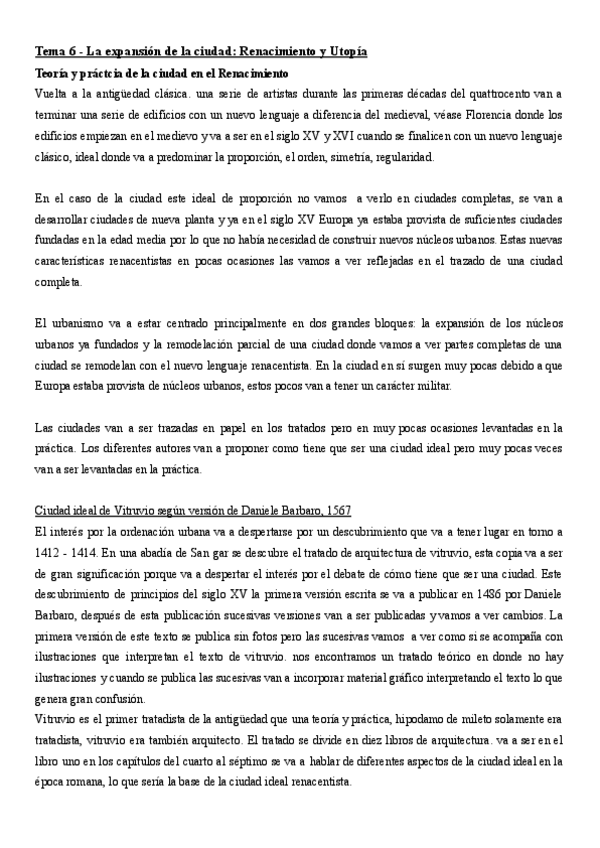 Tema 6 - La expansión de la ciudad: Renacimiento y Utopía

Teoría y práctcia de la ciudad en el Renacimiento

Vuelta a la antigüedad clásica. una serie de artistas durante las primeras décadas del quattrocento van a terminar una serie de edificios con un nuevo lenguaje a diferencia del medieval, véase Florencia donde los edificios empiezan en el medievo y va a ser en el siglo XV y XVI cuando se finalicen con un nuevo lenguaje clásico, ideal donde va a predominar la proporción, el orden, simetría, regularidad.

En el caso de la ciudad este ideal de proporción no vamos a verlo en ciudades completas, se van a desarrollar ciudades de nueva planta y ya en el siglo XV Europa ya estaba provista de suficientes ciudades fundadas en la edad media por lo que no había necesidad de construir nuevos núcleos urbanos. Estas nuevas características renacentistas en pocas ocasiones las vamos a ver reflejadas en el trazado de una ciudad completa.

El urbanismo va a estar centrado principalmente en dos grandes bloques: la expansión de los núcleos urbanos ya fundados y la remodelación parcial de una ciudad donde vamos a ver partes completas de una ciudad se remodelan con el nuevo lenguaje renacentista. En la ciudad en sí surgen muy pocas debido a que Europa estaba provista de núcleos urbanos, estos pocos van a tener un carácter militar.

Las ciudades van a ser trazadas en papel en los tratados pero en muy pocas ocasiones levantadas en la práctica. Los diferentes autores van a proponer como tiene que ser una ciudad ideal pero muy pocas veces van a ser levantadas en la práctica.

Ciudad ideal de Vitruvio según versión de Daniele Barbaro, 1567

El interés por la ordenación urbana va a despertarse por un descubrimiento que va a tener lugar en torno a 1412 - 1414. En una abadía de San gar se descubre el tratado de arquitectura de vitruvio, esta copia va a ser de gran significación porque va a despertar el interés por el debate de cómo tiene que ser una ciudad. Este descubrimiento de principios del siglo XV la primera versión escrita se va a publicar en 1486 por Daniele Barbaro, después de esta publicación sucesivas versiones van a ser publicadas y vamos a ver cambios. La primera versión de este texto se publica sin fotos pero las sucesivas vamos a ver como si se acompaña con ilustraciones que interpretan el texto de vitruvio. nos encontramos un tratado teórico en donde no hay ilustraciones y cuando se publica las sucesivas van a incorporar material gráfico interpretando el texto lo que genera gran confusión.

Vitruvio es el primer tratadista de la antigüedad que una teoría y práctica, hipodamo de mileto solamente era tratadista, vitruvio era también arquitecto. El tratado se divide en diez libros de arquitectura. va a ser en el libro uno en los capítulos del cuarto al séptimo se va a hablar de diferentes aspectos de la ciudad ideal en la época romana, lo que sería la base de la ciudad ideal renacentista.